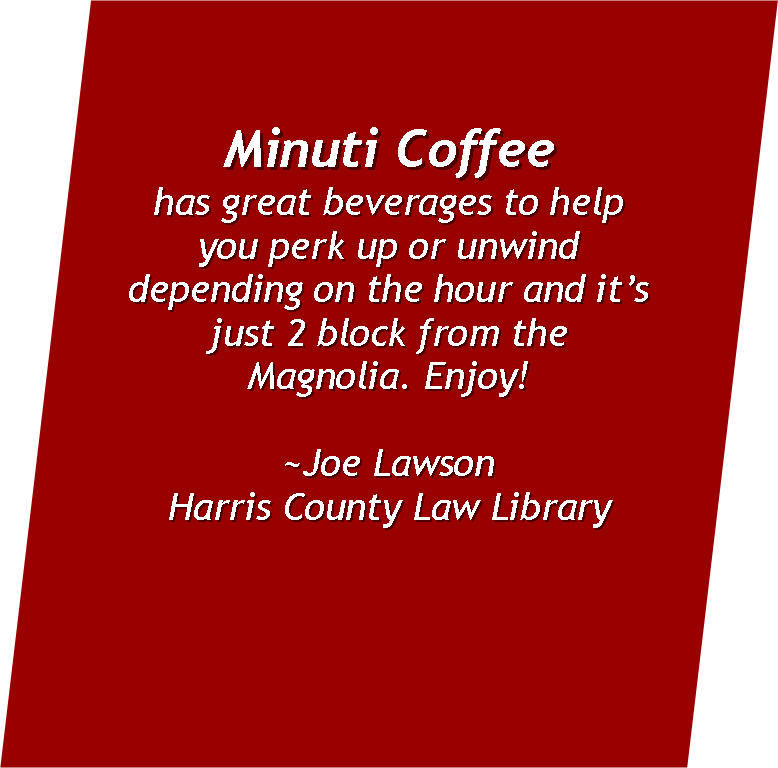 Minuti Coffee
has great beverages to help you perk up or unwind depending on the hour and it’s just 2 block from the Magnolia. Enjoy!

~Joe Lawson
Harris County Law Library